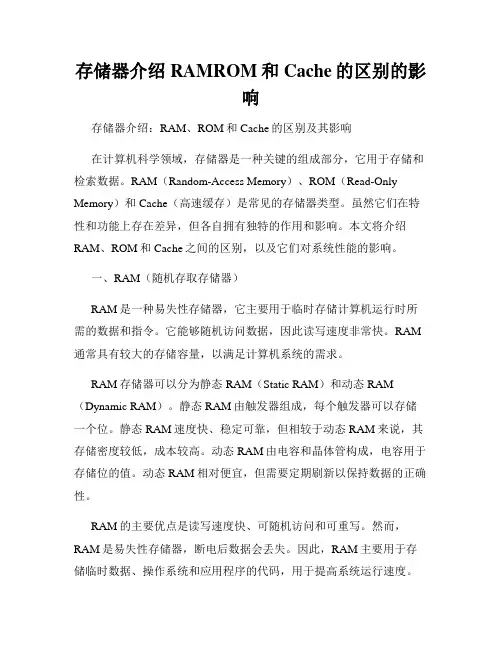 存储器介绍 RAMROM 和 Cache 的区别的影响

存储器介绍：RAM、ROM 和 Cache 的区别及其影响

在计算机科学领域，存储器是一种关键的组成部分，它用于存储和检索数据。RAM（Random-Access Memory）、ROM（Read-Only Memory）和 Cache（高速缓存）是常见的存储器类型。虽然它们在特性和功能上存在差异，但各自拥有独特的作用和影响。本文将介绍 RAM、ROM 和 Cache 之间的区别，以及它们对系统性能的影响。

一、RAM（随机存取存储器）

RAM 是一种易失性存储器，它主要用于临时存储计算机运行时所需的数据和指令。它能够随机访问数据，因此读写速度非常快。RAM 通常具有较大的存储容量，以满足计算机系统的需求。

RAM 存储器可以分为静态 RAM（Static RAM）和动态 RAM（Dynamic RAM）。静态 RAM 由触发器组成，每个触发器可以存储一个位。静态 RAM 速度快、稳定可靠，但相较于动态 RAM 来说，其存储密度较低，成本较高。动态 RAM 由电容和晶体管构成，电容用于存储位的值。动态 RAM 相对便宜，但需要定期刷新以保持数据的正确性。

RAM 的主要优点是读写速度快、可随机访问和可重写。然而，RAM 是易失性存储器，断电后数据会丢失。因此，RAM 主要用于存储临时数据、操作系统和应用程序的代码，用于提高系统运行速度。